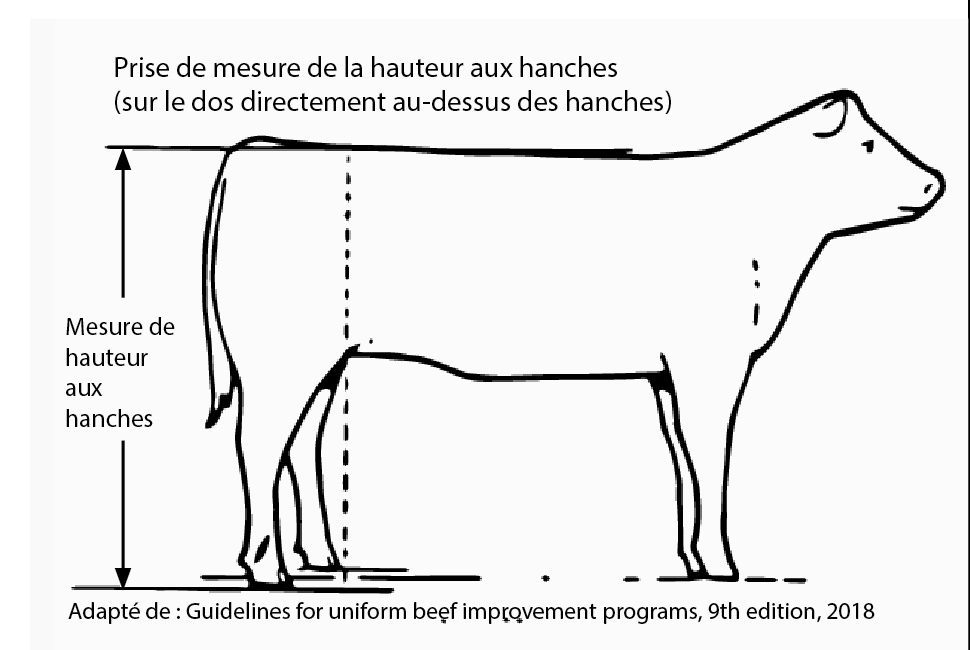 Prise de mesure de la hauteur aux hanches
(sur le dos directement au-dessus des hanches)

Mesure de hauteur aux hanches

Adapté de : Guidelines for uniform beef improvement programs, 9th edition, 2018